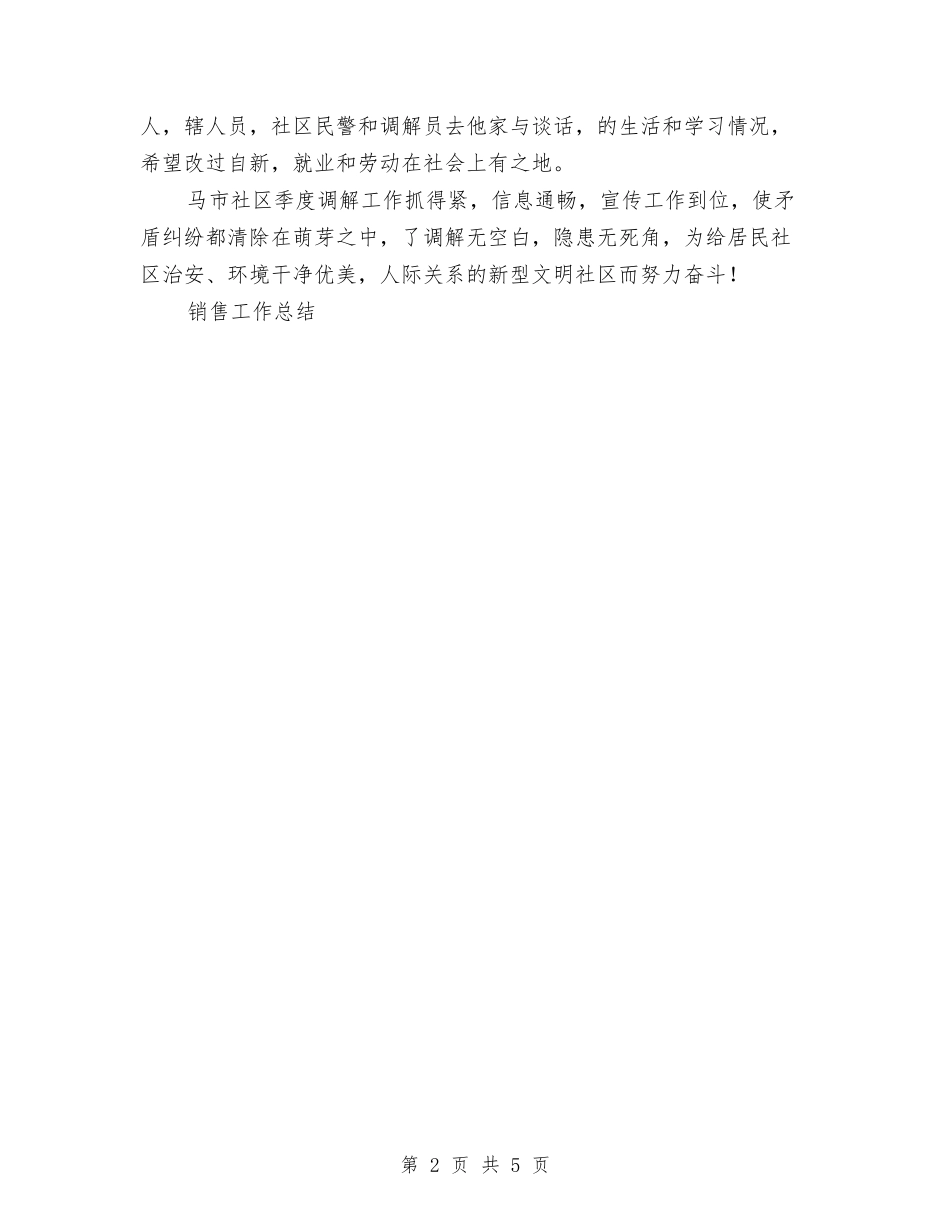 人，辖人员，社区民警和调解员去他家与谈话，的生活和学习情况，希望改过自新，就业和劳动在社会上有之地。

马市社区季度调解工作抓得紧，信息通畅，宣传工作到位，使矛盾纠纷都清除在萌芽之中，了调解无空白，隐患无死角，为给居民社区治安、环境干净优美，人际关系的新型文明社区而努力奋斗！

销售工作总结

第 2 页 共 5 页